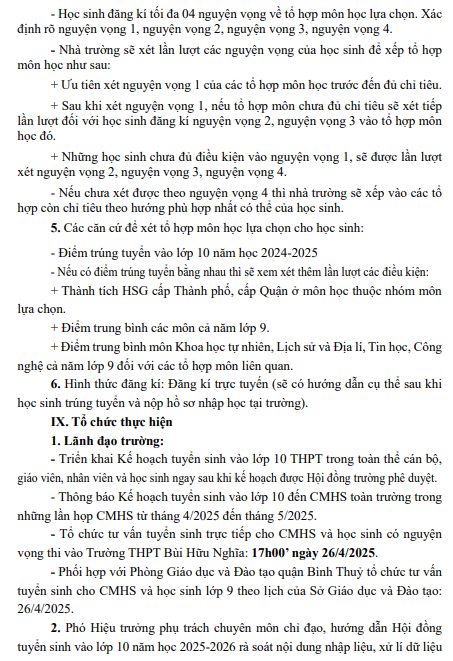 - Học sinh đăng kí tối đa 04 nguyện vọng về tổ hợp môn học lựa chọn. Xác định rõ nguyện vọng 1, nguyện vọng 2, nguyện vọng 3, nguyện vọng 4.

- Nhà trường sẽ xét lần lượt các nguyện vọng của học sinh để xếp tổ hợp môn học như sau:

+ Ưu tiên xét nguyện vọng 1 của các tổ hợp môn học trước đến đủ chỉ tiêu.

+ Sau khi xét nguyện vọng 1, nếu tổ hợp môn chưa đủ chỉ tiêu sẽ xét tiếp lần lượt đối với học sinh đăng kí nguyện vọng 2, nguyện vọng 3 vào tổ hợp môn học đó.

+ Những học sinh chưa đủ điều kiện vào nguyện vọng 1, sẽ được lần lượt xét nguyện vọng 2, nguyện vọng 3, nguyện vọng 4.

- Nếu chưa xét được theo nguyện vọng 4 thì nhà trường sẽ xếp vào các tổ hợp còn chỉ tiêu theo hướng phù hợp nhất có thể của học sinh.

5. Các căn cứ để xét tổ hợp môn học lựa chọn cho học sinh:

- Điểm trúng tuyển vào lớp 10 năm học 2024-2025

- Nếu có điểm trúng tuyển bằng nhau thì sẽ xem xét thêm lần lượt các điều kiện:

+ Thành tích HSG cấp Thành phố, cấp Quận ở môn học thuộc nhóm môn lựa chọn.

+ Điểm trung bình các môn cả năm lớp 9.

+ Điểm trung bình môn Khoa học tự nhiên, Lịch sử và Địa lí, Tin học, Công nghệ cả năm lớp 9 đối với các tổ hợp môn liên quan.

6. Hình thức đăng kí: Đăng kí trực tuyến (sẽ có hướng dẫn cụ thể sau khi học sinh trúng tuyển và nộp hồ sơ nhập học tại trường).

IX. Tổ chức thực hiện

1. Lãnh đạo trường:

- Triển khai Kế hoạch tuyển sinh vào lớp 10 THPT trong toàn thể cán bộ, giáo viên, nhân viên và học sinh ngay sau khi kế hoạch được Hội đồng trường phê duyệt.

- Thông báo Kế hoạch tuyển sinh vào lớp 10 đến CMHS toàn trường trong những lần họp CMHS từ tháng 4/2025 đến tháng 5/2025.

- Tổ chức tư vấn tuyển sinh trực tiếp cho CMHS và học sinh có nguyện vọng thi vào Trường THPT Bùi Hữu Nghĩa: 17h00' ngày 26/4/2025.

- Phối hợp với Phòng Giáo dục và Đào tạo quận Bình Thuỷ tổ chức tư vấn tuyển sinh cho CMHS và học sinh lớp 9 theo lịch của Sở Giáo dục và Đào tạo: 26/4/2025.

2. Phó Hiệu trưởng phụ trách chuyên môn chỉ đạo, hướng dẫn Hội đồng tuyển sinh vào lớp 10 năm học 2025-2026 rà soát nội dung nhập liệu, xử lí dữ liệu